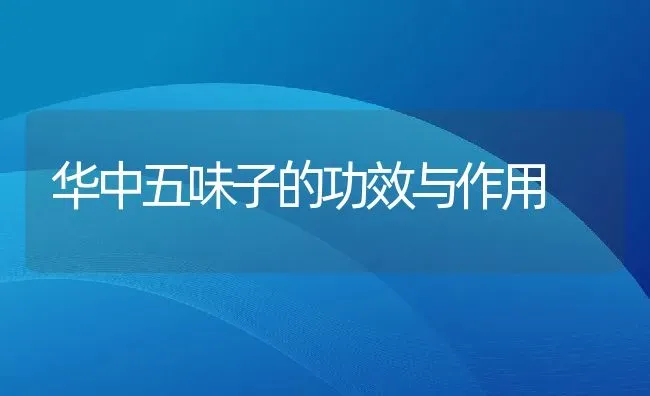 华中五味子的功效与作用